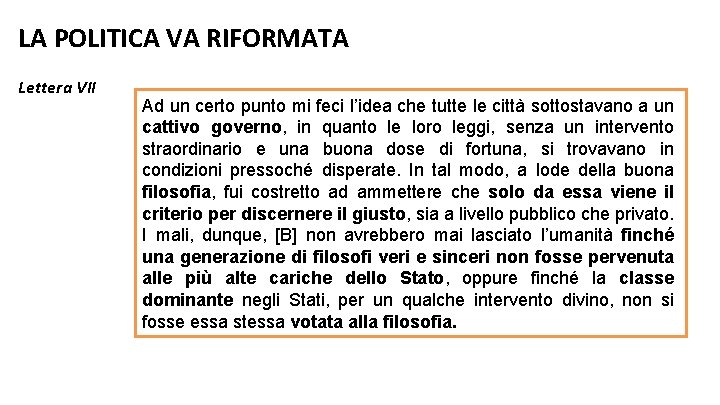 LA POLITICA VA RIFORMATA

Lettera VII

Ad un certo punto mi feci l'idea che tutte le città sottostavano a un cattivo governo, in quanto le loro leggi, senza un intervento straordinario e una buona dose di fortuna, si trovavano in condizioni pressoché disperate. In tal modo, a lode della buona filosofia, fui costretto ad ammettere che solo da essa viene il criterio per discernere il giusto, sia a livello pubblico che privato. I mali, dunque, [B] non avrebbero mai lasciato l'umanità finché una generazione di filosofi veri e sinceri non fosse pervenuta alle più alte cariche dello Stato, oppure finché la classe dominante negli Stati, per un qualche intervento divino, non si fosse essa stessa votata alla filosofia.